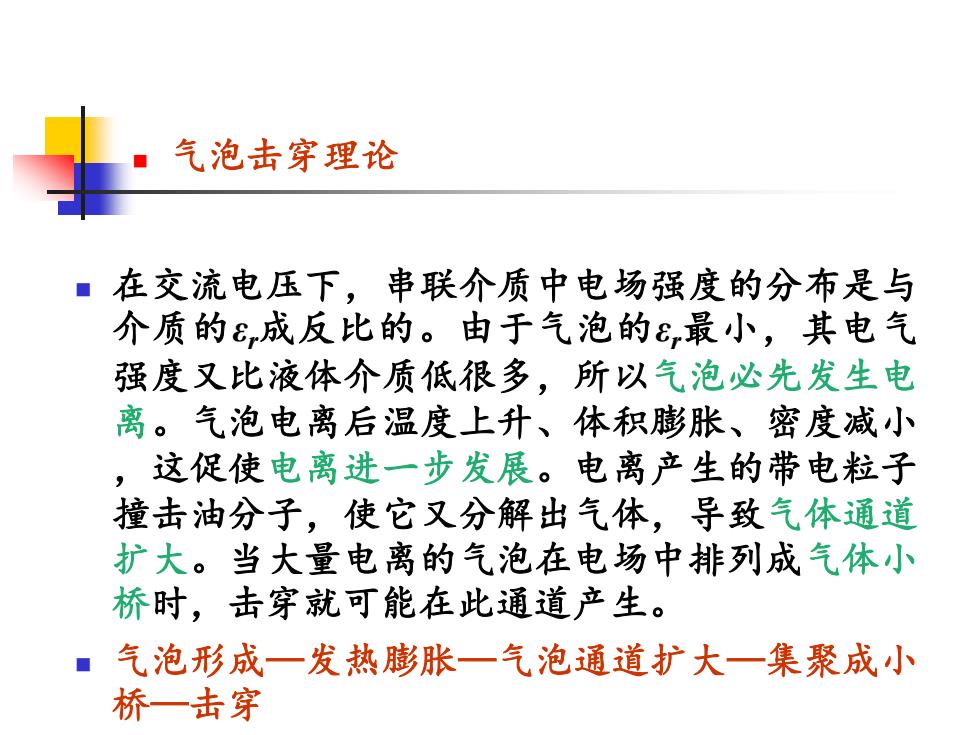 气泡击穿理论

在交流电压下，串联介质中电场强度的分布是与介质的$\varepsilon_r$成反比的。由于气泡的$\varepsilon_r$最小，其电气强度又比液体介质低很多，所以气泡必先发生电离。气泡电离后温度上升、体积膨胀、密度减小，这促使电离进一步发展。电离产生的带电粒子撞击油分子，使它又分解出气体，导致气体通道扩大。当大量电离的气泡在电场中排列成气体小桥时，击穿就可能在此通道产生。

气泡形成—发热膨胀—气泡通道扩大—集聚成小桥—击穿